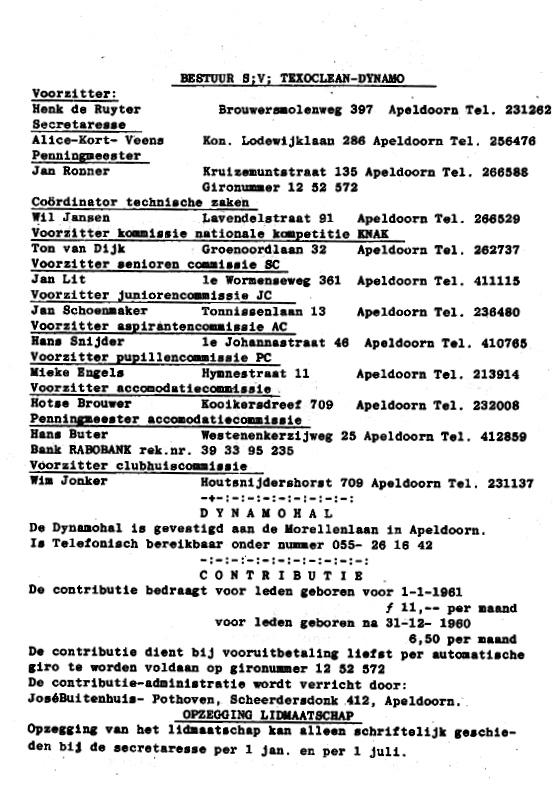 BESTUUR S;V; TEXOCLEAN-DYNAMO

Voorzitter:
Henk de Ruyter    Brouwersmolenweg 397 Apeldoorn Tel. 231262
Secretaresse
Alice-Kort- Veens    Kon. Lodewijklaan 286 Apeldoorn Tel. 256476
Penningmeester
Jan Ronner    Kruizemuntstraat 135 Apeldoorn Tel. 266588
Gironummer 12 52 572
Coördinator technische zaken
Wil Jansen    Lavendelstraat 91    Apeldoorn Tel. 266529
Voorzitter kommissie nationale kompetitie KNAK
Ton van Dijk    Groenoordlaan 32    Apeldoorn Tel. 262737
Voorzitter senioren commissie SC
Jan Lit    1e Wormenseweg 361    Apeldoorn Tel. 411115
Voorzitter juniorencommissie JC
Jan Schoenmaker    Tonnissenlaan 13    Apeldoorn Tel. 236480
Voorzitter aspirantencommissie AC
Hans Snijder    1e Johannastraat 46    Apeldoorn Tel. 410765
Voorzitter pupillencommissie PC
Mieke Engels    Hymnestraat 11    Apeldoorn Tel. 213914
Voorzitter accomodatiecommissie
Hotse Brouwer    Kooikersdreef 709    Apeldoorn Tel. 232008
Penningmeester accomodatiecommissie
Hans Buter    Westenenkerzijweg 25 Apeldoorn Tel. 412859
Bank RABOBANK rek.nr. 39 33 95 235
Voorzitter clubhuiscommissie
Wim Jonker    Houtsnijdershorst 709 Apeldoorn Tel. 231137
-+-:-:-:-:-:-:-:-:-:
D Y N A M O H A L
De Dynamohal is gevestigd aan de Morellenlaan in Apeldoorn.
Is Telefonisch bereikbaar onder nummer 055- 26 16 42
-:-:-:-:-:-:-:-:-:-:-:
C O N T R I B U T I E
De contributie bedraagt voor leden geboren voor 1-1-1961
ƒ 11,-- per maand
voor leden geboren na 31-12- 1960
6,50 per maand
De contributie dient bij vooruitbetaling liefst per automatische giro te worden voldaan op gironummer 12 52 572
De contributie-administratie wordt verricht door:
JoséBuitenhuis- Pothoven, Scheerdersdonk 412, Apeldoorn.
OPZEGGING LIDMAATSCHAP
Opzegging van het lidmaatschap kan alleen schriftelijk geschieden bij de secretaresse per 1 jan. en per 1 juli.